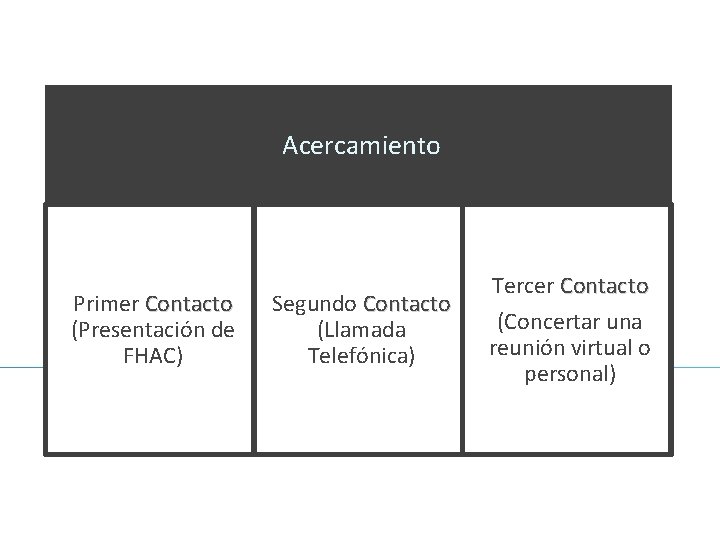 Acercamiento

Primer Contacto (Presentación de FHAC)

Segundo Contacto (Llamada Telefónica)

Tercer Contacto

(Concertar una reunión virtual o personal)